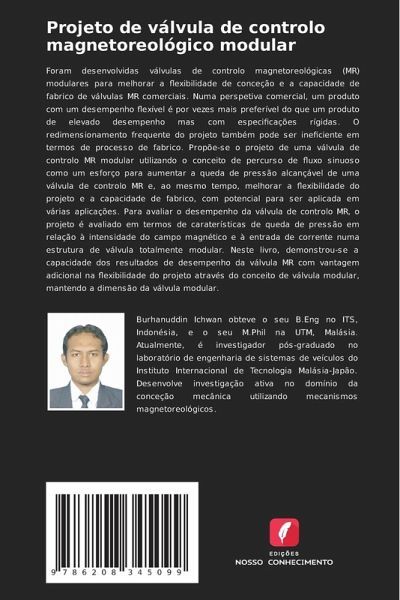 Projeto de válvula de controlo magnetoreológico modular

Foram desenvolvidas válvulas de controlo magnetoreológicas (MR) modulares para melhorar a flexibilidade de conceção e a capacidade de fabrico de válvulas MR comerciais. Numa perspetiva comercial, um produto com um desempenho flexível é por vezes mais preferível do que um produto de elevado desempenho mas com especificações rígidas. O redimensionamento frequente do projeto também pode ser ineficiente em termos de processo de fabrico. Propõe-se o projeto de uma válvula de controlo MR modular utilizando o conceito de percurso de fluxo sinuoso como um esforço para aumentar a queda de pressão alcançável de uma válvula de controlo MR e, ao mesmo tempo, melhorar a flexibilidade do projeto e a capacidade de fabrico, com potencial para ser aplicada em várias aplicações. Para avaliar o desempenho da válvula de controlo MR, o projeto é avaliado em termos de caraterísticas de queda de pressão em relação à intensidade do campo magnético e à entrada de corrente numa estrutura de válvula totalmente modular. Neste livro, demonstrou-se a capacidade dos resultados de desempenho da válvula MR com vantagem adicional na flexibilidade do projeto através do conceito de válvula modular, mantendo a dimensão da válvula modular.

Burhanuddin Ichwan obteve o seu B.Eng no ITS, Indonésia, e o seu M.Phil na UTM, Malásia. Atualmente, é investigador pós-graduado no laboratório de engenharia de sistemas de veículos do Instituto Internacional de Tecnologia Malásia-Japão. Desenvolve investigação ativa no domínio da conceção mecânica utilizando mecanismos magnetoreológicos.

9 786208 345099

EDIÇÕES
NOSSO CONHECIMENTO